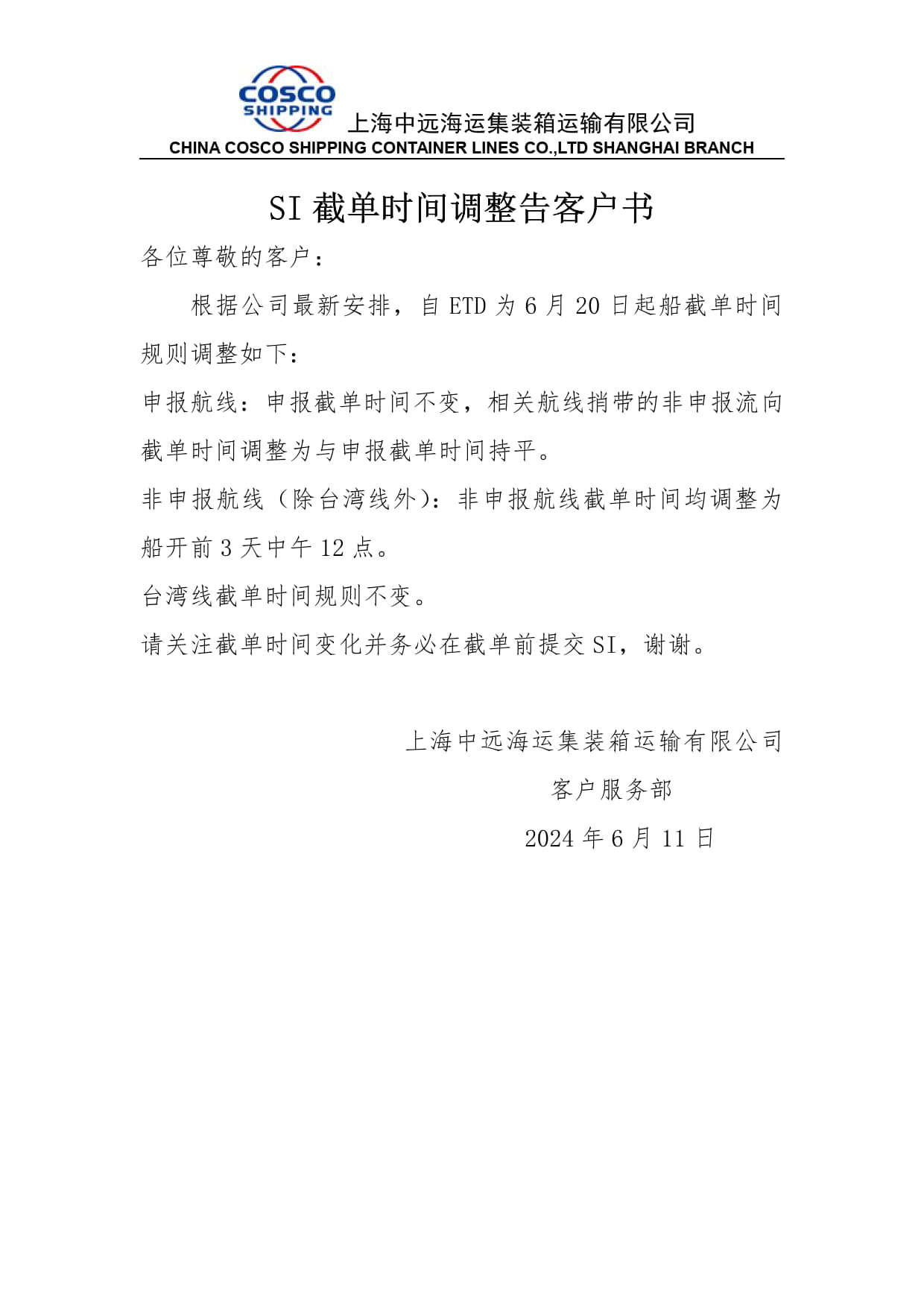 COSCO SHIPPING 上海中远海运集装箱运输有限公司
CHINA COSCO SHIPPING CONTAINER LINES CO.,LTD SHANGHAI BRANCH

SI 截单时间调整告客户书

各位尊敬的客户：

根据公司最新安排，自 ETD 为 6 月 20 日起船截单时间规则调整如下：

申报航线：申报截单时间不变，相关航线捎带的非申报流向截单时间调整为与申报截单时间持平。

非申报航线（除台湾线外）：非申报航线截单时间均调整为船开前 3 天中午 12 点。

台湾线截单时间规则不变。

请关注截单时间变化并务必在截单前提交 SI，谢谢。

上海中远海运集装箱运输有限公司
客户服务部
2024 年 6 月 11 日